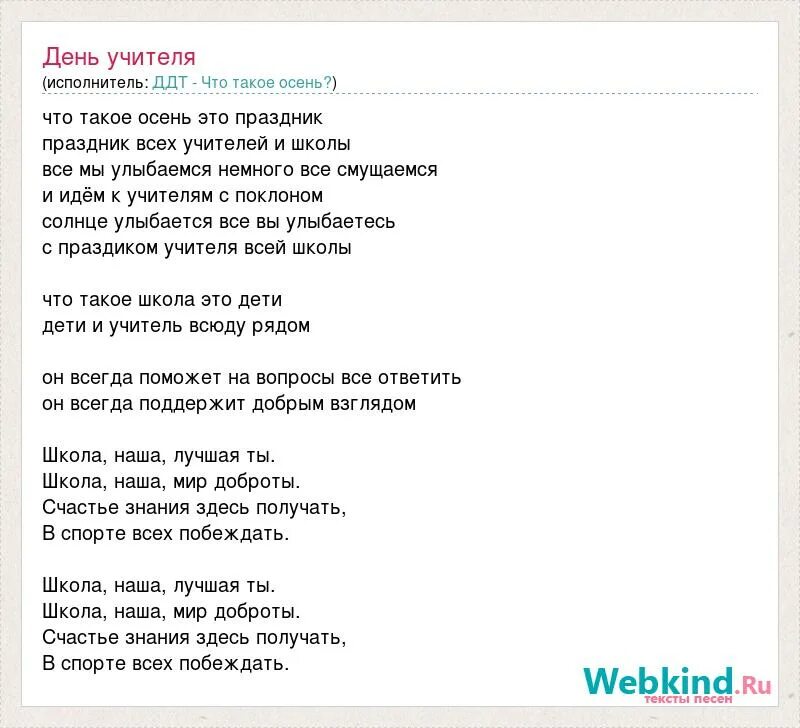 День учителя
(исполнитель: ДДТ - Что такое осень?)

что такое осень это праздник
праздник всех учителей и школы
все мы улыбаемся немного все смущаемся
и идём к учителям с поклоном
солнце улыбается все вы улыбаетесь
с праздиком учителя всей школы

что такое школа это дети
дети и учитель всюду рядом

он всегда поможет на вопросы все ответить
он всегда поддержит добрым взглядом

Школа, наша, лучшая ты.
Школа, наша, мир доброты.
Счастье знания здесь получать,
В спорте всех побеждать.

Школа, наша, лучшая ты.
Школа, наша, мир доброты.
Счастье знания здесь получать,
В спорте всех побеждать.

Webkind.Ru
тексты песен